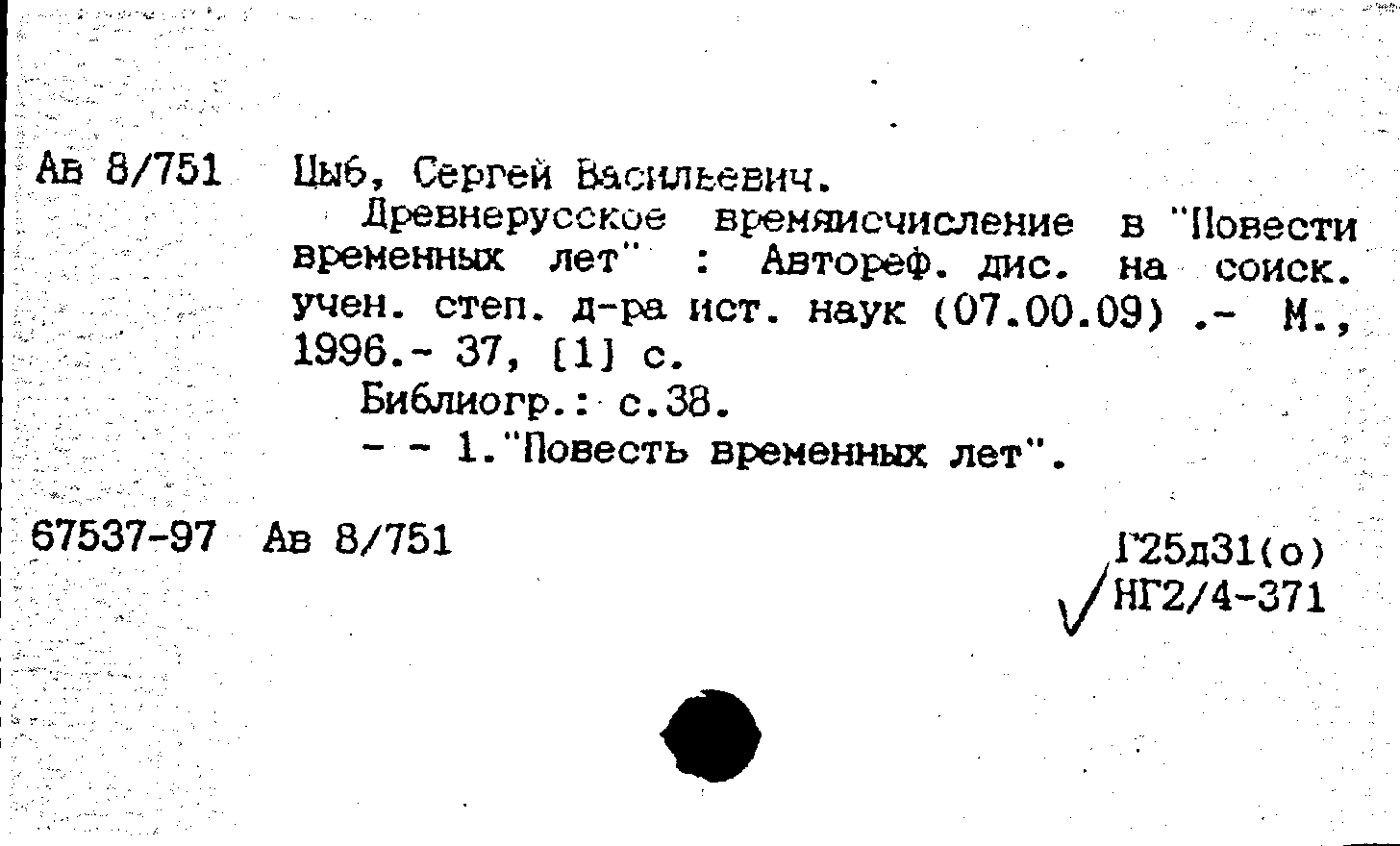 Ав 8/751 Цыб, Сергей Васильевич.

Древнерусское времяисчисление в "Повести временных лет" : Автореф. дис. на соиск. учен. степ. д-ра ист. наук (07.00.09) .- М., 1996.- 37, [1] с.

Библиогр.: с.38.

- - 1."Повесть временных лет".

67537-97 Ав 8/751

Г25д31(о)
НГ2/4-371